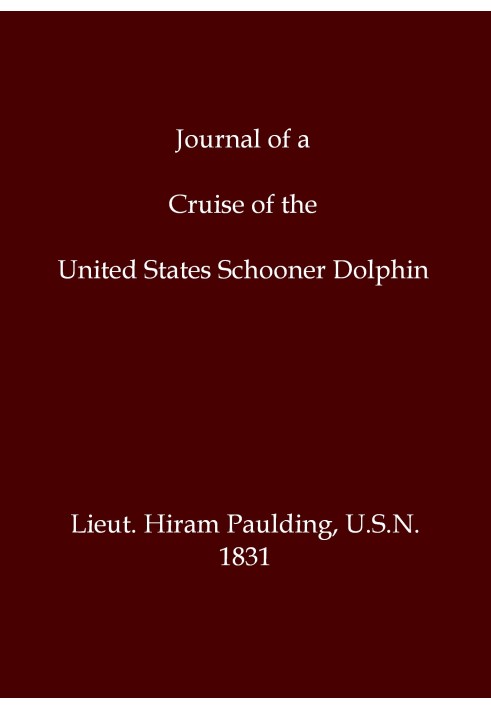 Journal of a

Cruise of the

United States Schooner Dolphin

Lieut. Hiram Paulding, U.S.N.
1831